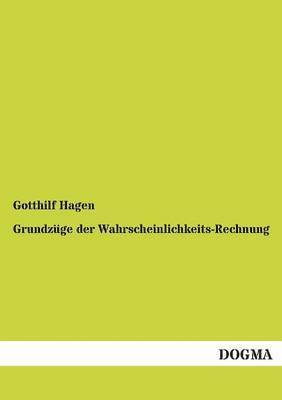 Gotthilf Hagen

Grundzüge der Wahrscheinlichkeits-Rechnung

DOGMA